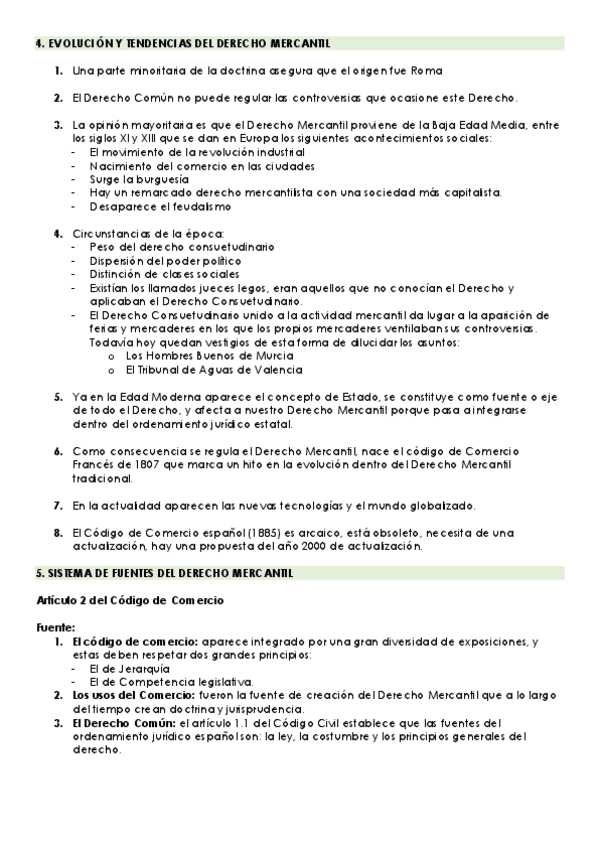 4. EVOLUCIÓN Y TENDENCIAS DEL DERECHO MERCANTIL

1. Una parte minoritaria de la doctrina asegura que el origen fue Roma

2. El Derecho Común no puede regular las controversias que ocasione este Derecho.

3. La opinión mayoritaria es que el Derecho Mercantil proviene de la Baja Edad Media, entre los siglos XI y XIII que se dan en Europa los siguientes acontecimientos sociales:
- El movimiento de la revolución industrial
- Nacimiento del comercio en las ciudades
- Surge la burguesía
- Hay un remarcado derecho mercantilista con una sociedad más capitalista.
- Desaparece el feudalismo

4. Circunstancias de la época:
- Peso del derecho consuetudinario
- Dispersión del poder político
- Distinción de clases sociales
- Existían los llamados jueces legos, eran aquellos que no conocían el Derecho y aplicaban el Derecho Consuetudinario.
- El Derecho Consuetudinario unido a la actividad mercantil da lugar a la aparición de ferias y mercaderes en los que los propios mercaderes ventilaban sus controversias. Todavía hoy quedan vestigios de esta forma de dilucidar los asuntos:
  o Los Hombres Buenos de Murcia
  o El Tribunal de Aguas de Valencia

5. Ya en la Edad Moderna aparece el concepto de Estado, se constituye como fuente o eje de todo el Derecho, y afecta a nuestro Derecho Mercantil porque pasa a integrarse dentro del ordenamiento jurídico estatal.

6. Como consecuencia se regula el Derecho Mercantil, nace el código de Comercio Francés de 1807 que marca un hito en la evolución dentro del Derecho Mercantil tradicional.

7. En la actualidad aparecen las nuevas tecnologías y el mundo globalizado.

8. El Código de Comercio español (1885) es arcaico, está obsoleto, necesita de una actualización, hay una propuesta del año 2000 de actualización.

5. SISTEMA DE FUENTES DEL DERECHO MERCANTIL

Artículo 2 del Código de Comercio

Fuente:
1. El código de comercio: aparece integrado por una gran diversidad de exposiciones, y estas deben respetar dos grandes principios:
- El de Jerarquía
- El de Competencia legislativa.
2. Los usos del Comercio: fueron la fuente de creación del Derecho Mercantil que a lo largo del tiempo crean doctrina y jurisprudencia.
3. El Derecho Común: el artículo 1.1 del Código Civil establece que las fuentes del ordenamiento jurídico español son: la ley, la costumbre y los principios generales del derecho.